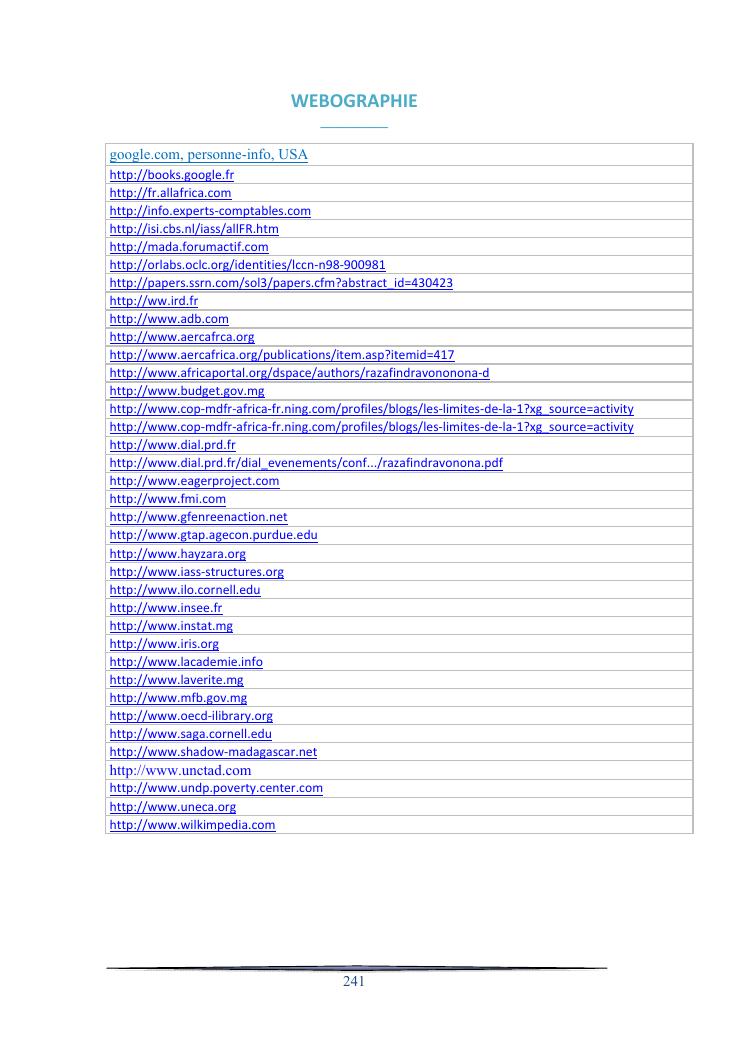 WEBOGRAPHIE

| google.com, personne-info, USA |
|---|
| http://books.google.fr |
| http://fr.allafrica.com |
| http://info.experts-comptables.com |
| http://isi.cbs.nl/iass/allFR.htm |
| http://mada.forumactif.com |
| http://orlabs.oclc.org/identities/lccn-n98-900981 |
| http://papers.ssrn.com/sol3/papers.cfm?abstract_id=430423 |
| http://ww.ird.fr |
| http://www.adb.com |
| http://www.aercafrca.org |
| http://www.aercafrica.org/publications/item.asp?itemid=417 |
| http://www.africaportal.org/dspace/authors/razafindravononona-d |
| http://www.budget.gov.mg |
| http://www.cop-mdfr-africa-fr.ning.com/profiles/blogs/les-limites-de-la-1?xg_source=activity |
| http://www.cop-mdfr-africa-fr.ning.com/profiles/blogs/les-limites-de-la-1?xg_source=activity |
| http://www.dial.prd.fr |
| http://www.dial.prd.fr/dial_evenements/conf.../razafindravonona.pdf |
| http://www.eagerproject.com |
| http://www.fmi.com |
| http://www.gfenreenaction.net |
| http://www.gtap.agecon.purdue.edu |
| http://www.hayzara.org |
| http://www.iass-structures.org |
| http://www.ilo.cornell.edu |
| http://www.insee.fr |
| http://www.instat.mg |
| http://www.iris.org |
| http://www.lacademie.info |
| http://www.laverite.mg |
| http://www.mfb.gov.mg |
| http://www.oecd-ilibrary.org |
| http://www.saga.cornell.edu |
| http://www.shadow-madagascar.net |
| http://www.unctad.com |
| http://www.undp.poverty.center.com |
| http://www.uneca.org |
| http://www.wilkimpedia.com |

241